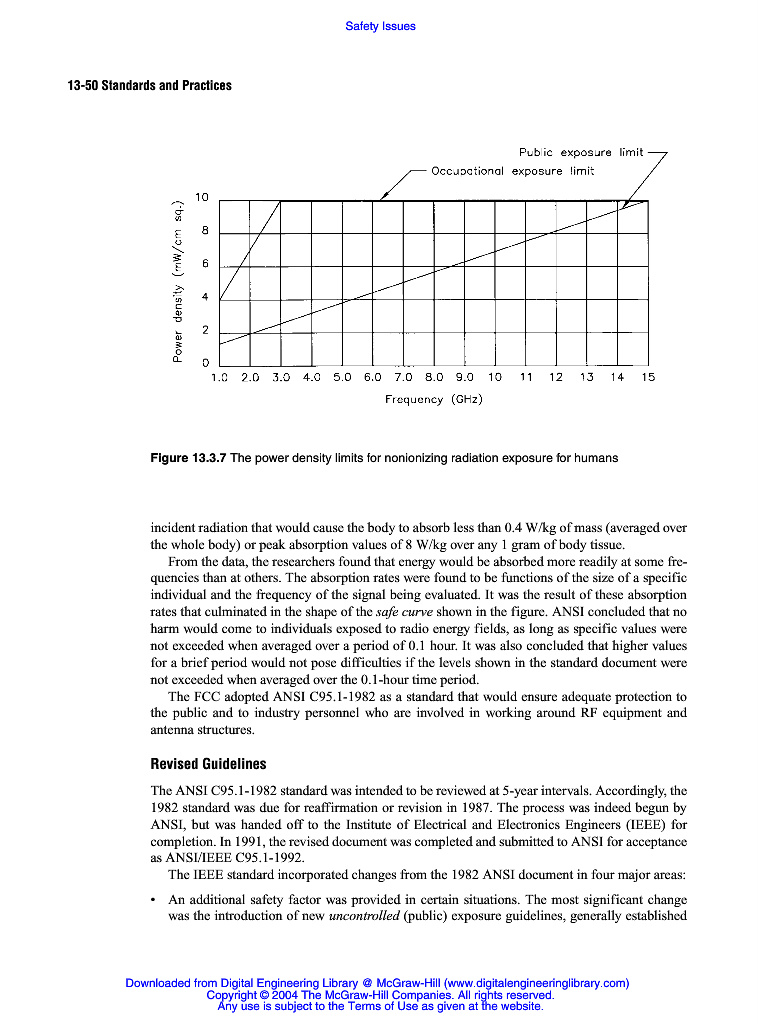 Safety Issues

13-50 Standards and Practices

Public exposure limit

Occupational exposure limit

Power density (mW/cm sq.)

10
8
6
4
2
0

1.0 2.0 3.0 4.0 5.0 6.0 7.0 8.0 9.0 10 11 12 13 14 15

Frequency (GHz)

Figure 13.3.7 The power density limits for nonionizing radiation exposure for humans

incident radiation that would cause the body to absorb less than 0.4 W/kg of mass (averaged over the whole body) or peak absorption values of 8 W/kg over any 1 gram of body tissue.

From the data, the researchers found that energy would be absorbed more readily at some frequencies than at others. The absorption rates were found to be functions of the size of a specific individual and the frequency of the signal being evaluated. It was the result of these absorption rates that culminated in the shape of the safe curve shown in the figure. ANSI concluded that no harm would come to individuals exposed to radio energy fields, as long as specific values were not exceeded when averaged over a period of 0.1 hour. It was also concluded that higher values for a brief period would not pose difficulties if the levels shown in the standard document were not exceeded when averaged over the 0.1-hour time period.

The FCC adopted ANSI C95.1-1982 as a standard that would ensure adequate protection to the public and to industry personnel who are involved in working around RF equipment and antenna structures.

Revised Guidelines

The ANSI C95.1-1982 standard was intended to be reviewed at 5-year intervals. Accordingly, the 1982 standard was due for reaffirmation or revision in 1987. The process was indeed begun by ANSI, but was handed off to the Institute of Electrical and Electronics Engineers (IEEE) for completion. In 1991, the revised document was completed and submitted to ANSI for acceptance as ANSI/IEEE C95.1-1992.

The IEEE standard incorporated changes from the 1982 ANSI document in four major areas:

• An additional safety factor was provided in certain situations. The most significant change was the introduction of new uncontrolled (public) exposure guidelines, generally established

Downloaded from Digital Engineering Library @ McGraw-Hill (www.digitalengineeringlibrary.com)
Copyright © 2004 The McGraw-Hill Companies. All rights reserved.
Any use is subject to the Terms of Use as given at the website.